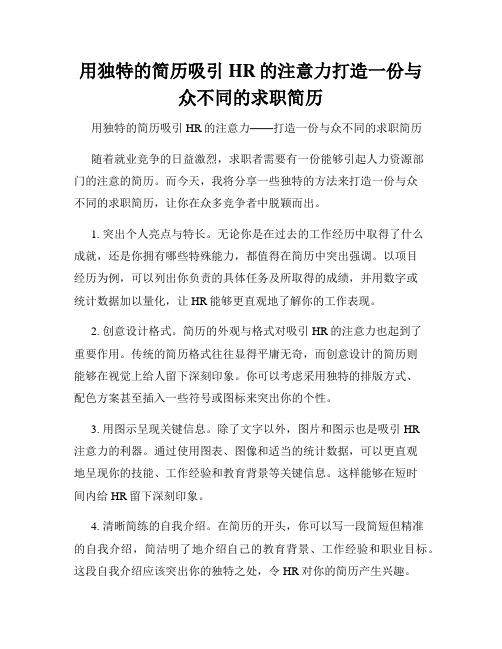 用独特的简历吸引 HR 的注意力打造一份与众不同的求职简历

用独特的简历吸引 HR 的注意力——打造一份与众不同的求职简历

随着就业竞争的日益激烈，求职者需要有一份能够引起人力资源部门的注意的简历。而今天，我将分享一些独特的方法来打造一份与众不同的求职简历，让你在众多竞争者中脱颖而出。

1. 突出个人亮点与特长。无论你是在过去的工作经历中取得了什么成就，还是你拥有哪些特殊能力，都值得在简历中突出强调。以项目经历为例，可以列出你负责的具体任务及所取得的成绩，并用数字或统计数据加以量化，让 HR 能够更直观地了解你的工作表现。

2. 创意设计格式。简历的外观与格式对吸引 HR 的注意力也起到了重要作用。传统的简历格式往往显得平庸无奇，而创意设计的简历则能够在视觉上给人留下深刻印象。你可以考虑采用独特的排版方式、配色方案甚至插入一些符号或图标来突出你的个性。

3. 用图示呈现关键信息。除了文字以外，图片和图示也是吸引 HR 注意力的利器。通过使用图表、图像和适当的统计数据，可以更直观地呈现你的技能、工作经验和教育背景等关键信息。这样能够在短时间内给 HR 留下深刻印象。

4. 清晰简练的自我介绍。在简历的开头，你可以写一段简短但精准的自我介绍，简洁明了地介绍自己的教育背景、工作经验和职业目标。这段自我介绍应该突出你的独特之处，令 HR 对你的简历产生兴趣。